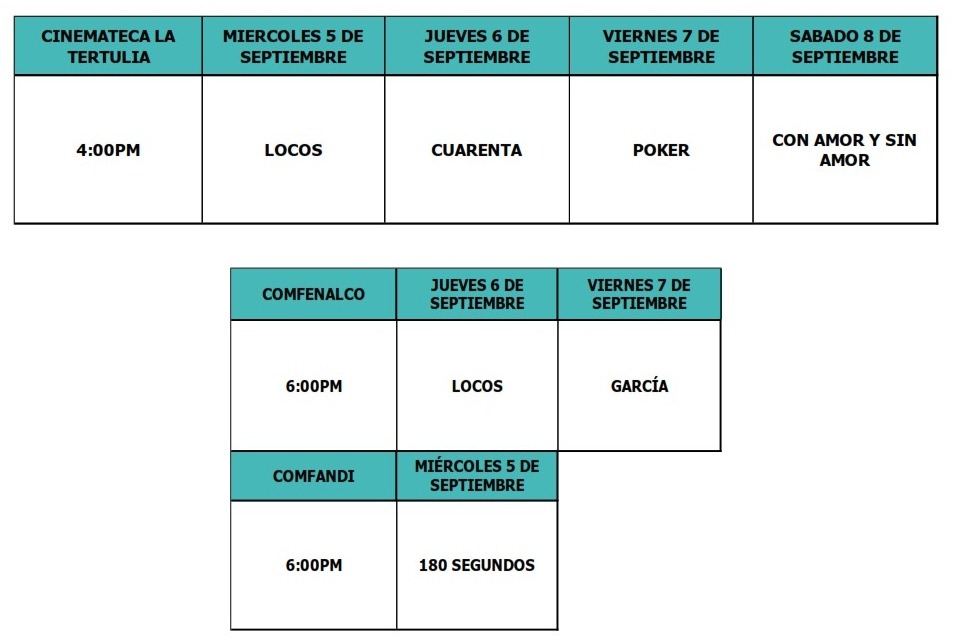 | CINEMATECA LA TERTULIA | MIERCOLES 5 DE SEPTIEMBRE | JUEVES 6 DE SEPTIEMBRE | VIERNES 7 DE SEPTIEMBRE | SABADO 8 DE SEPTIEMBRE |
|---|---|---|---|---|
| 4:00PM | LOCOS | CUARENTA | POKER | CON AMOR Y SIN AMOR |

| COMFENALCO | JUEVES 6 DE SEPTIEMBRE | VIERNES 7 DE SEPTIEMBRE |
|---|---|---|
| 6:00PM | LOCOS | GARCÍA |

| COMFANDI | MIÉRCOLES 5 DE SEPTIEMBRE |
|---|---|
| 6:00PM | 180 SEGUNDOS |